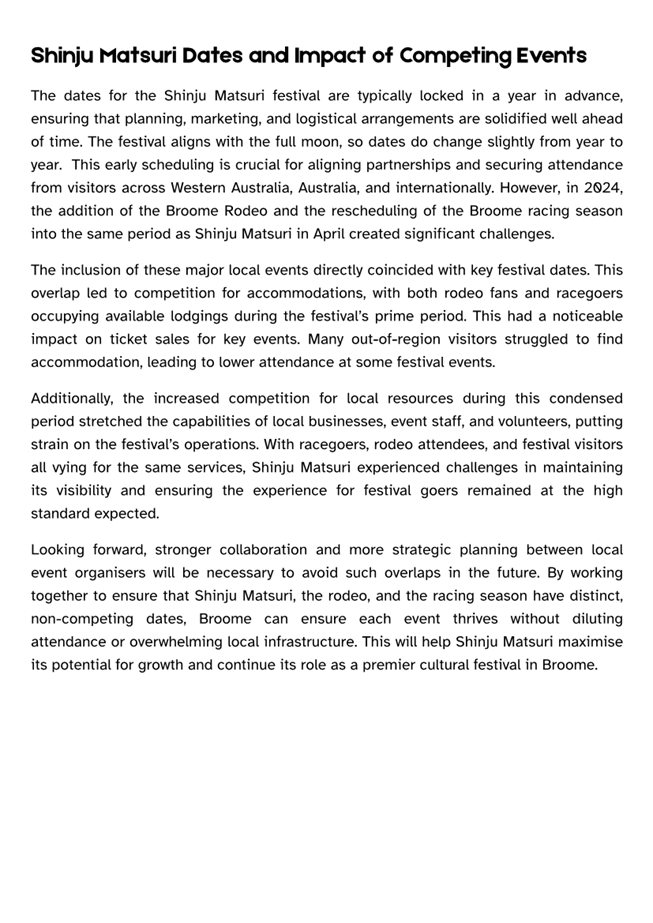 Shinju Matsuri Dates and Impact of Competing Events

The dates for the Shinju Matsuri festival are typically locked in a year in advance, ensuring that planning, marketing, and logistical arrangements are solidified well ahead of time. The festival aligns with the full moon, so dates do change slightly from year to year. This early scheduling is crucial for aligning partnerships and securing attendance from visitors across Western Australia, Australia, and internationally. However, in 2024, the addition of the Broome Rodeo and the rescheduling of the Broome racing season into the same period as Shinju Matsuri in April created significant challenges.

The inclusion of these major local events directly coincided with key festival dates. This overlap led to competition for accommodations, with both rodeo fans and racegoers occupying available lodgings during the festival's prime period. This had a noticeable impact on ticket sales for key events. Many out-of-region visitors struggled to find accommodation, leading to lower attendance at some festival events.

Additionally, the increased competition for local resources during this condensed period stretched the capabilities of local businesses, event staff, and volunteers, putting strain on the festival's operations. With racegoers, rodeo attendees, and festival visitors all vying for the same services, Shinju Matsuri experienced challenges in maintaining its visibility and ensuring the experience for festival goers remained at the high standard expected.

Looking forward, stronger collaboration and more strategic planning between local event organisers will be necessary to avoid such overlaps in the future. By working together to ensure that Shinju Matsuri, the rodeo, and the racing season have distinct, non-competing dates, Broome can ensure each event thrives without diluting attendance or overwhelming local infrastructure. This will help Shinju Matsuri maximise its potential for growth and continue its role as a premier cultural festival in Broome.